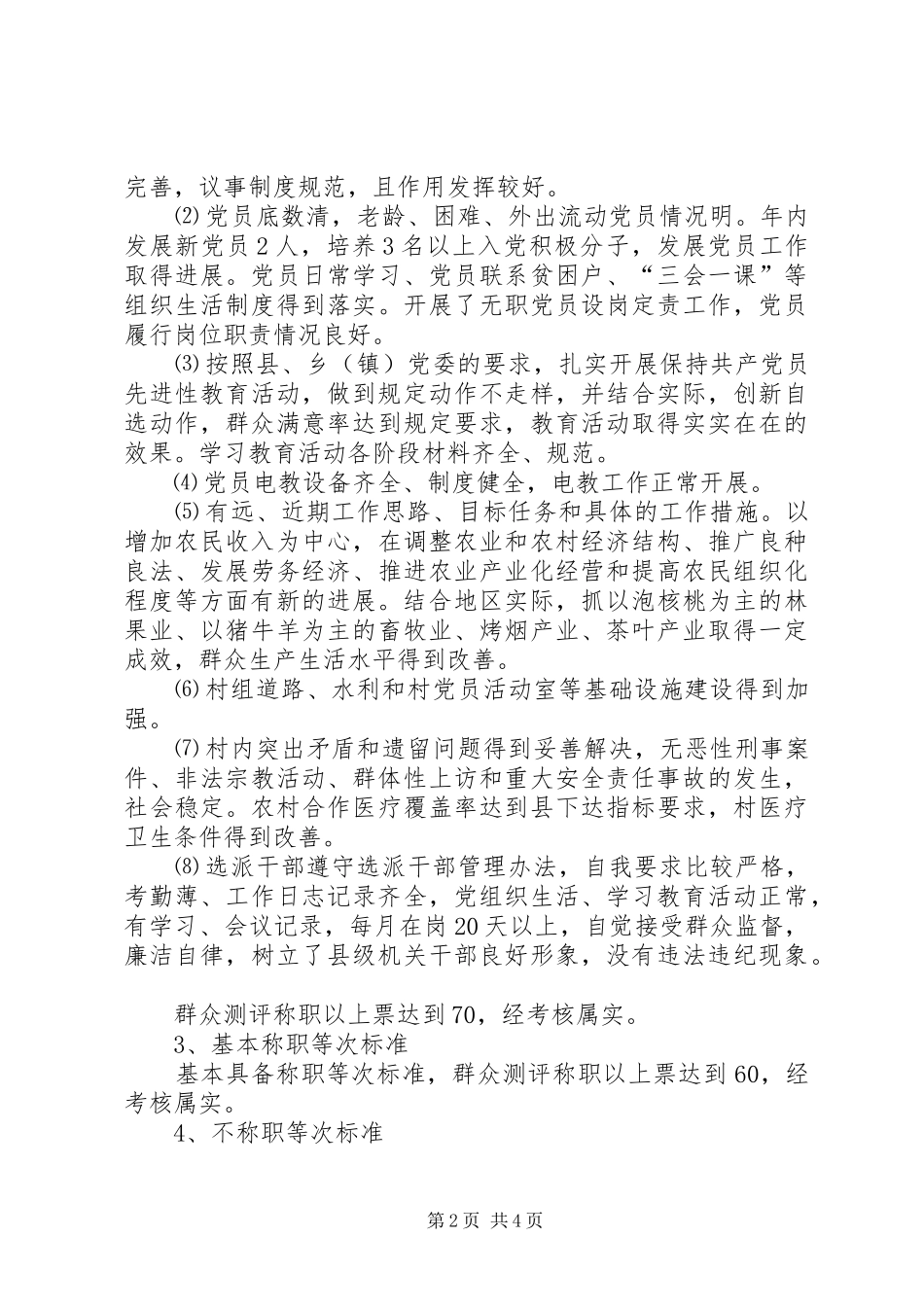 完善，议事制度规范，且作用发挥较好。

⑵党员底数清，老龄、困难、外出流动党员情况明。年内发展新党员2人，培养3名以上入党积极分子，发展党员工作取得进展。党员日常学习、党员联系贫困户、“三会一课”等组织生活制度得到落实。开展了无职党员设岗定责工作，党员履行岗位职责情况良好。

⑶按照县、乡（镇）党委的要求，扎实开展保持共产党员先进性教育活动，做到规定动作不走样，并结合实际，创新自选动作，群众满意率达到规定要求，教育活动取得实实在在的效果。学习教育活动各阶段材料齐全、规范。

⑷党员电教设备齐全、制度健全，电教工作正常开展。

⑸有远、近期工作思路、目标任务和具体的工作措施。以增加农民收入为中心，在调整农业和农村经济结构、推广良种良法、发展劳务经济、推进农业产业化经营和提高农民组织化程度等方面有新的进展。结合地区实际，抓以泡核桃为主的林果业、以猪牛羊为主的畜牧业、烤烟产业、茶叶产业取得一定成效，群众生产生活水平得到改善。

⑹村组道路、水利和村党员活动室等基础设施建设得到加强。

⑺村内突出矛盾和遗留问题得到妥善解决，无恶性刑事案件、非法宗教活动、群体性上访和重大安全责任事故的发生，社会稳定。农村合作医疗覆盖率达到县下达指标要求，村医疗卫生条件得到改善。

⑻选派干部遵守选派干部管理办法，自我要求比较严格，考勤薄、工作日志记录齐全，党组织生活、学习教育活动正常，有学习、会议记录，每月在岗20天以上，自觉接受群众监督，廉洁自律，树立了县级机关干部良好形象，没有违法违纪现象。

群众测评称职以上票达到70，经考核属实。

3、基本称职等次标准

基本具备称职等次标准，群众测评称职以上票达到60，经考核属实。

4、不称职等次标准

第2页 共4页